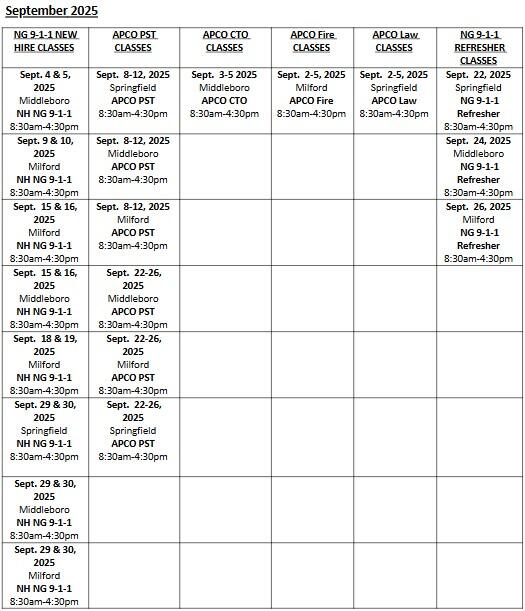 September 2025

| NG 9-1-1 NEW HIRE CLASSES | APCO PST CLASSES | APCO CTO CLASSES | APCO Fire CLASSES | APCO Law CLASSES | NG 9-1-1 REFRESHER CLASSES |
|---|---|---|---|---|---|
| Sept. 4 & 5, 2025 Middleboro NH NG 9-1-1 8:30am-4:30pm | Sept. 8-12, 2025 Springfield APCO PST 8:30am-4:30pm | Sept. 3-5 2025 Middleboro APCO CTO 8:30am-4:30pm | Sept. 2-5, 2025 Milford APCO Fire 8:30am-4:30pm | Sept. 2-5, 2025 Springfield APCO Law 8:30am-4:30pm | Sept. 22, 2025 Springfield NG 9-1-1 Refresher 8:30am-4:30pm |
| Sept. 9 & 10, 2025 Milford NH NG 9-1-1 8:30am-4:30pm | Sept. 8-12, 2025 Middleboro APCO PST 8:30am-4:30pm | | | | Sept. 24, 2025 Middleboro NG 9-1-1 Refresher 8:30am-4:30pm |
| Sept. 15 & 16, 2025 Milford NH NG 9-1-1 8:30am-4:30pm | Sept. 8-12, 2025 Milford APCO PST 8:30am-4:30pm | | | | Sept. 26, 2025 Milford NG 9-1-1 Refresher 8:30am-4:30pm |
| Sept. 15 & 16, 2025 Middleboro NH NG 9-1-1 8:30am-4:30pm | Sept. 22-26, 2025 Middleboro APCO PST 8:30am-4:30pm | | | | |
| Sept. 18 & 19, 2025 Milford NH NG 9-1-1 8:30am-4:30pm | Sept. 22-26, 2025 Milford APCO PST 8:30am-4:30pm | | | | |
| Sept. 29 & 30, 2025 Springfield NH NG 9-1-1 8:30am-4:30pm | Sept. 22-26, 2025 Springfield APCO PST 8:30am-4:30pm | | | | |
| Sept. 29 & 30, 2025 Middleboro NH NG 9-1-1 8:30am-4:30pm | | | | | |
| Sept. 29 & 30, 2025 Milford NH NG 9-1-1 8:30am-4:30pm | | | | | |